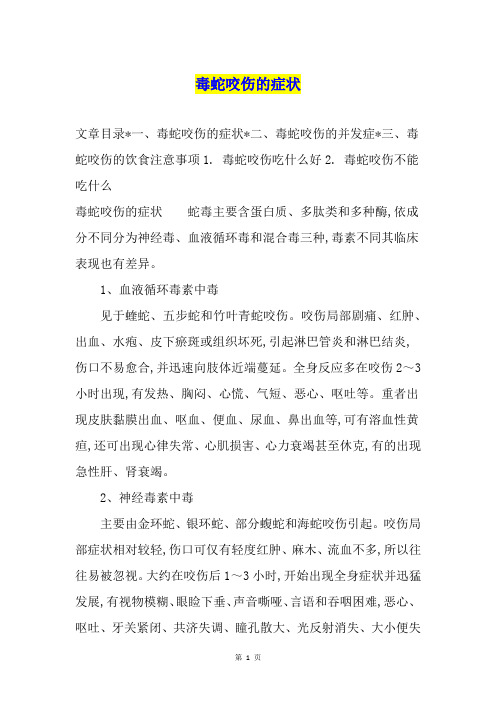 毒蛇咬伤的症状

文章目录*一、毒蛇咬伤的症状*二、毒蛇咬伤的并发症*三、毒蛇咬伤的饮食注意事项 1. 毒蛇咬伤吃什么好 2. 毒蛇咬伤不能吃什么

毒蛇咬伤的症状　　蛇毒主要含蛋白质、多肽类和多种酶,依成分不同分为神经毒、血液循环毒和混合毒三种,毒素不同其临床表现也有差异。

1、血液循环毒素中毒

见于蝰蛇、五步蛇和竹叶青蛇咬伤。咬伤局部剧痛、红肿、出血、水疱、皮下瘀斑或组织坏死,引起淋巴管炎和淋巴结炎,伤口不易愈合,并迅速向肢体近端蔓延。全身反应多在咬伤 2～3 小时出现,有发热、胸闷、心慌、气短、恶心、呕吐等。重者出现皮肤黏膜出血、呕血、便血、尿血、鼻出血等,可有溶血性黄疸,还可出现心律失常、心肌损害、心力衰竭甚至休克,有的出现急性肝、肾衰竭。

2、神经毒素中毒

主要由金环蛇、银环蛇、部分蝮蛇和海蛇咬伤引起。咬伤局部症状相对较轻,伤口可仅有轻度红肿、麻木、流血不多,所以往往易被忽视。大约在咬伤后 1～3 小时,开始出现全身症状并迅猛发展,有视物模糊、眼睑下垂、声音嘶哑、言语和吞咽困难,恶心、呕吐、牙关紧闭、共济失调、瞳孔散大、光反射消失、大小便失

第 1 页